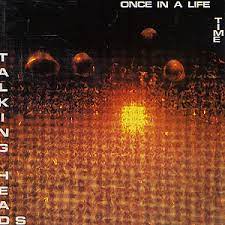 ONCE IN A LIFE
TIME

TALKING
HEADS